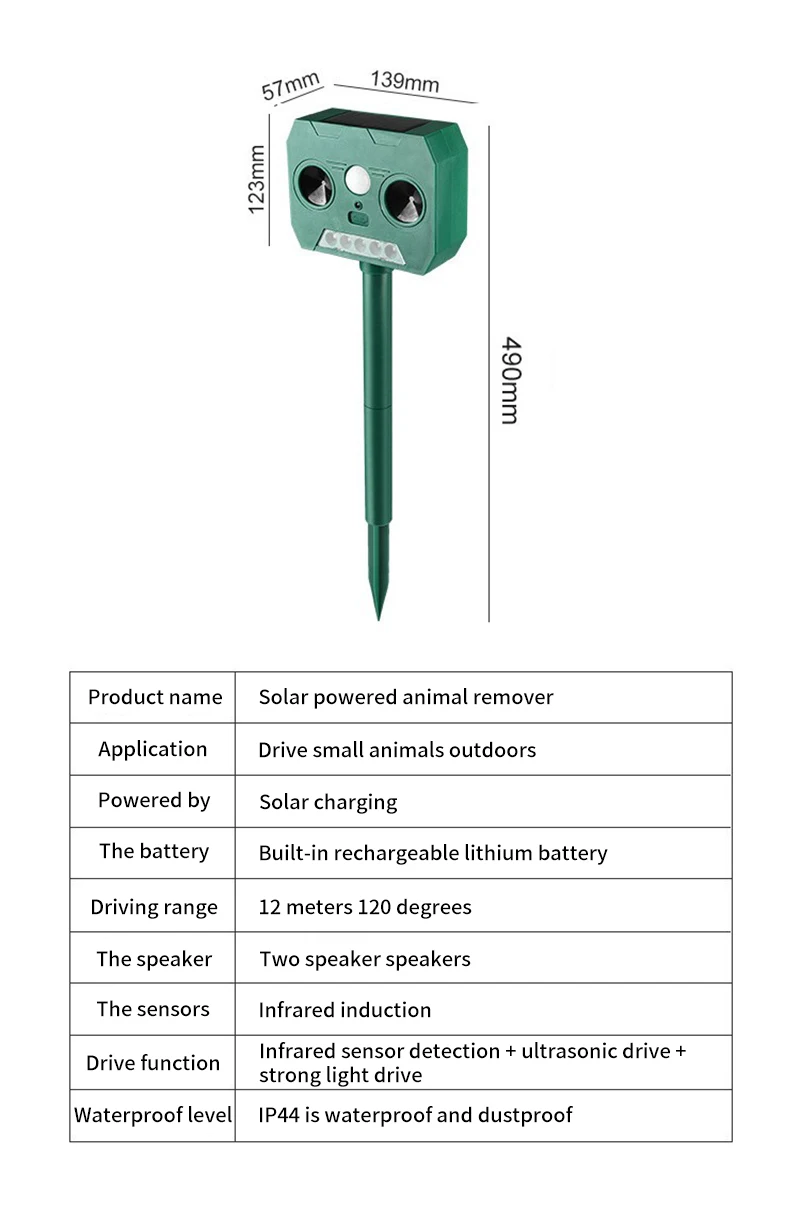 57mm
139mm
123mm
490mm

| Product name | Solar powered animal remover |
|---|---|
| Application | Drive small animals outdoors |
| Powered by | Solar charging |
| The battery | Built-in rechargeable lithium battery |
| Driving range | 12 meters 120 degrees |
| The speaker | Two speaker speakers |
| The sensors | Infrared induction |
| Drive function | Infrared sensor detection + ultrasonic drive + strong light drive |
| Waterproof level | IP44 is waterproof and dustproof |